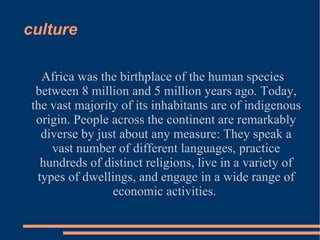 culture

Africa was the birthplace of the human species between 8 million and 5 million years ago. Today, the vast majority of its inhabitants are of indigenous origin. People across the continent are remarkably diverse by just about any measure: They speak a vast number of different languages, practice hundreds of distinct religions, live in a variety of types of dwellings, and engage in a wide range of economic activities.